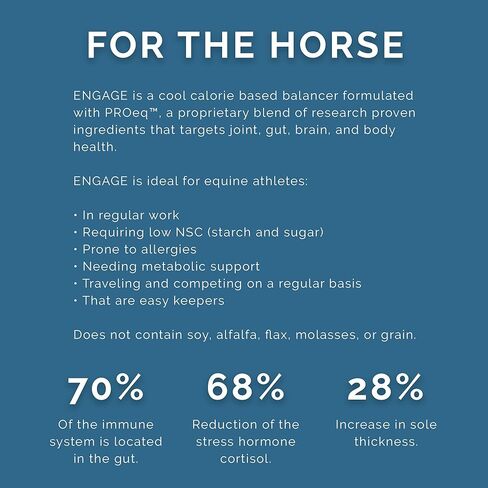 FOR THE HORSE

ENGAGE is a cool calorie based balancer formulated with PROeq™, a proprietary blend of research proven ingredients that targets joint, gut, brain, and body health.

ENGAGE is ideal for equine athletes:

· In regular work
· Requiring low NSC (starch and sugar)
· Prone to allergies
· Needing metabolic support
· Traveling and competing on a regular basis
· That are easy keepers

Does not contain soy, alfalfa, flax, molasses, or grain.

70%
Of the immune system is located in the gut.

68%
Reduction of the stress hormone cortisol.

28%
Increase in sole thickness.